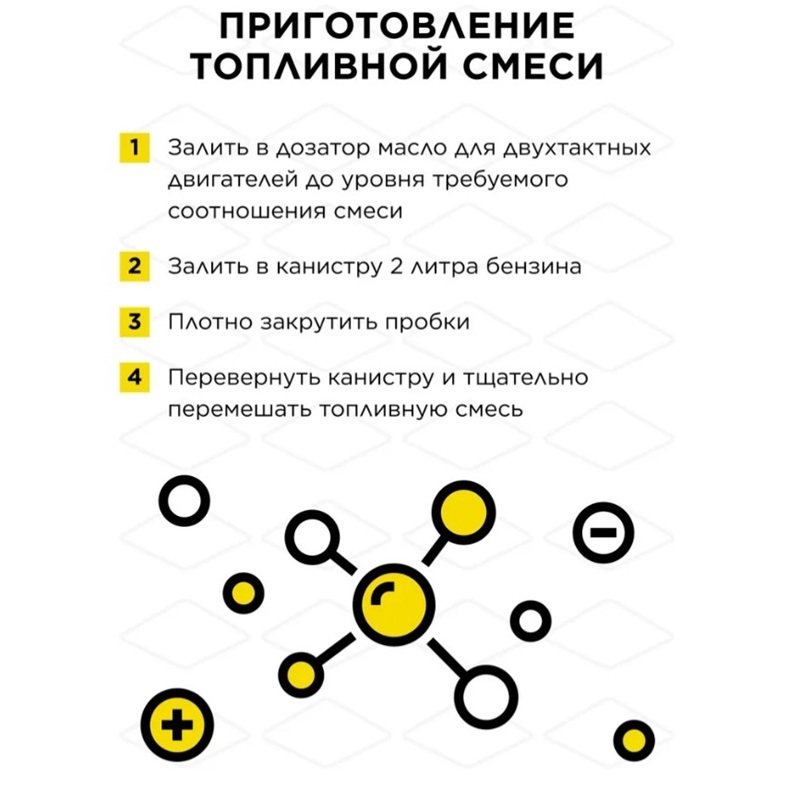 ПРИГОТОВЛЕНИЕ ТОПЛИВНОЙ СМЕСИ

1 Залить в дозатор масло для двухтактных двигателей до уровня требуемого соотношения смеси

2 Залить в канистру 2 литра бензина

3 Плотно закрутить пробки

4 Перевернуть канистру и тщательно перемешать топливную смесь